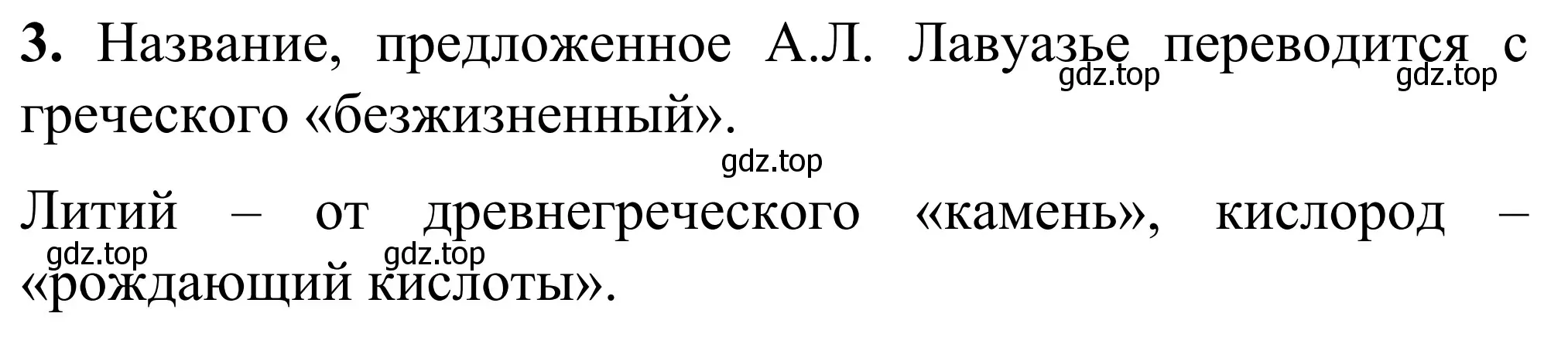 **3.** Название, предложенное А.Л. Лавуазье переводится с греческого «безжизненный».

gdz.top gdz.top gdz.top

Литий – от древнегреческого «камень», кислород – «рождающий кислоты».

gdz.top gdz.top